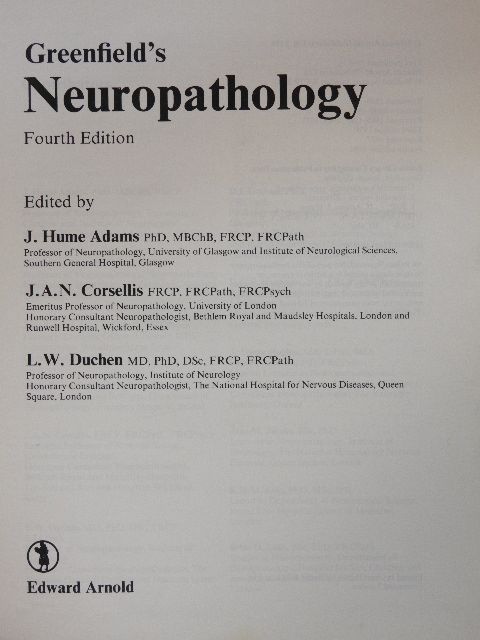 Greenfield's
Neuropathology
Fourth Edition

Edited by

J. Hume Adams PhD, MBChB, FRCP, FRCPath
Professor of Neuropathology, University of Glasgow and Institute of Neurological Sciences, Southern General Hospital, Glasgow

J.A.N. Corsellis FRCP, FRCPath, FRCPsych
Emeritus Professor of Neuropathology, University of London
Honorary Consultant Neuropathologist, Bethlem Royal and Maudsley Hospitals, London and Runwell Hospital, Wickford, Essex

L.W. Duchen MD, PhD, DSc, FRCP, FRCPath
Professor of Neuropathology, Institute of Neurology
Honorary Consultant Neuropathologist, The National Hospital for Nervous Diseases, Queen Square, London

Edward Arnold